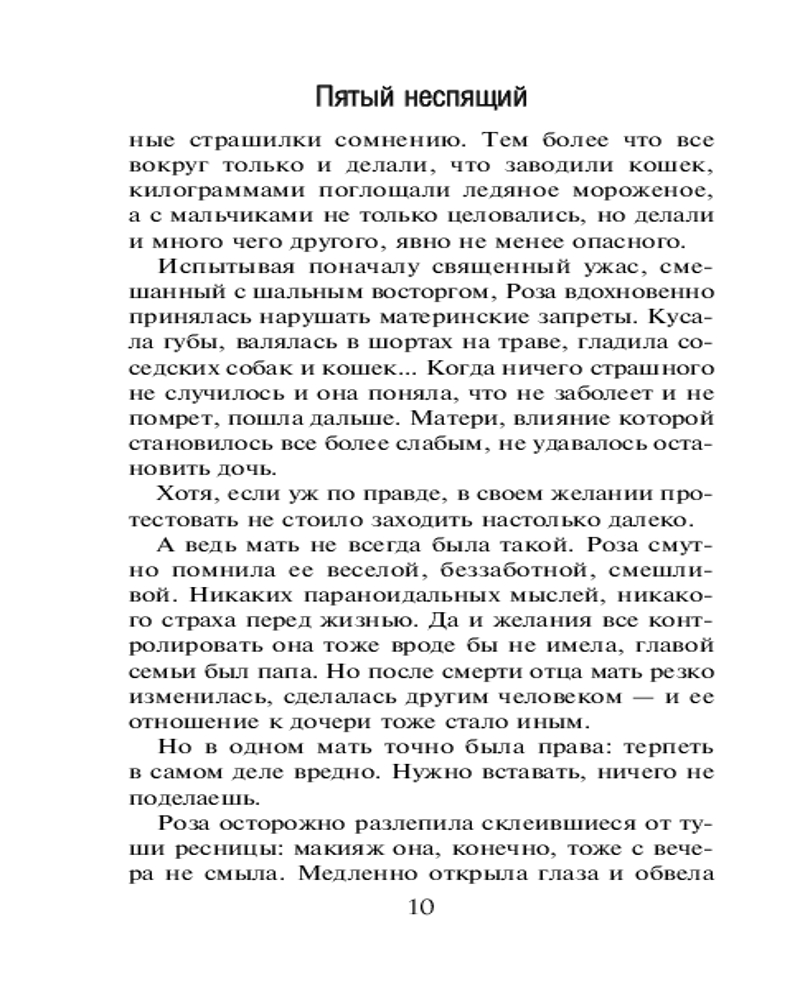 Пятый неспящий

ные страшилки сомнению. Тем более что все вокруг только и делали, что заводили кошек, килограммами поглощали ледяное мороженое, а с мальчиками не только целовались, но делали и много чего другого, явно не менее опасного.

Испытывая поначалу священный ужас, смешанный с шальным восторгом, Роза вдохновенно принялась нарушать материнские запреты. Кусала губы, валялась в шортах на траве, гладила соседских собак и кошек... Когда ничего страшного не случилось и она поняла, что не заболеет и не помрет, пошла дальше. Матери, влияние которой становилось все более слабым, не удавалось остановить дочь.

Хотя, если уж по правде, в своем желании протестовать не стоило заходить настолько далеко.

А ведь мать не всегда была такой. Роза смутно помнила ее веселой, беззаботной, смешливой. Никаких параноидальных мыслей, никакого страха перед жизнью. Да и желания все контролировать она тоже вроде бы не имела, главой семьи был папа. Но после смерти отца мать резко изменилась, сделалась другим человеком — и ее отношение к дочери тоже стало иным.

Но в одном мать точно была права: терпеть в самом деле вредно. Нужно вставать, ничего не поделаешь.

Роза осторожно разлепила склеившиеся от туши ресницы: макияж она, конечно, тоже с вечера не смыла. Медленно открыла глаза и обвела

10